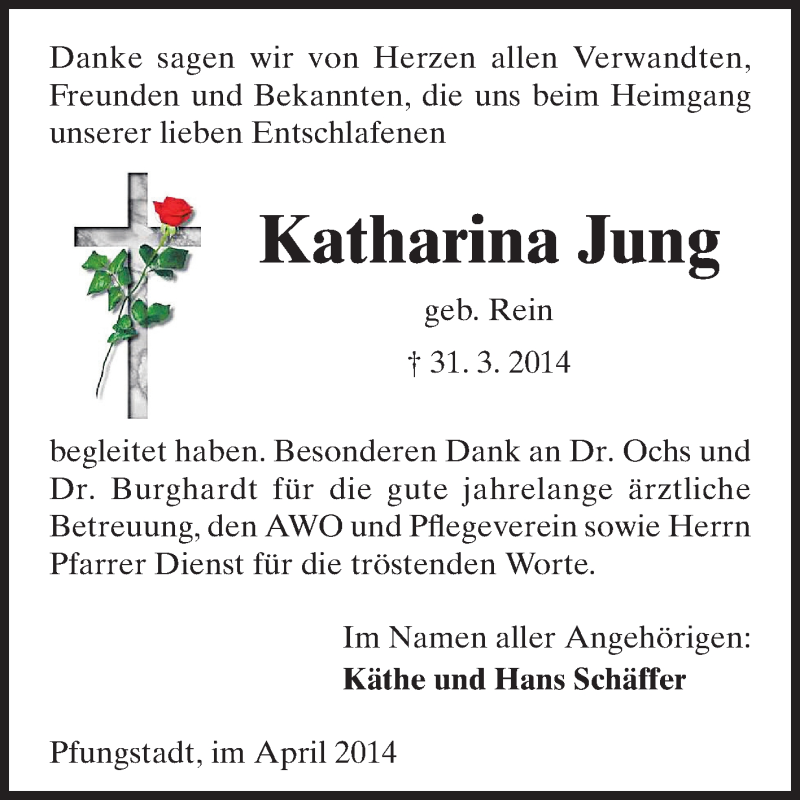 Danke sagen wir von Herzen allen Verwandten, Freunden und Bekannten, die uns beim Heimgang unserer lieben Entschlafenen

Katharina Jung

geb. Rein

† 31. 3. 2014

begleitet haben. Besonderen Dank an Dr. Ochs und Dr. Burghardt für die gute jahrelange ärztliche Betreuung, den AWO und Pflegeverein sowie Herrn Pfarrer Dienst für die tröstenden Worte.

Im Namen aller Angehörigen:
Käthe und Hans Schäffer

Pfungstadt, im April 2014